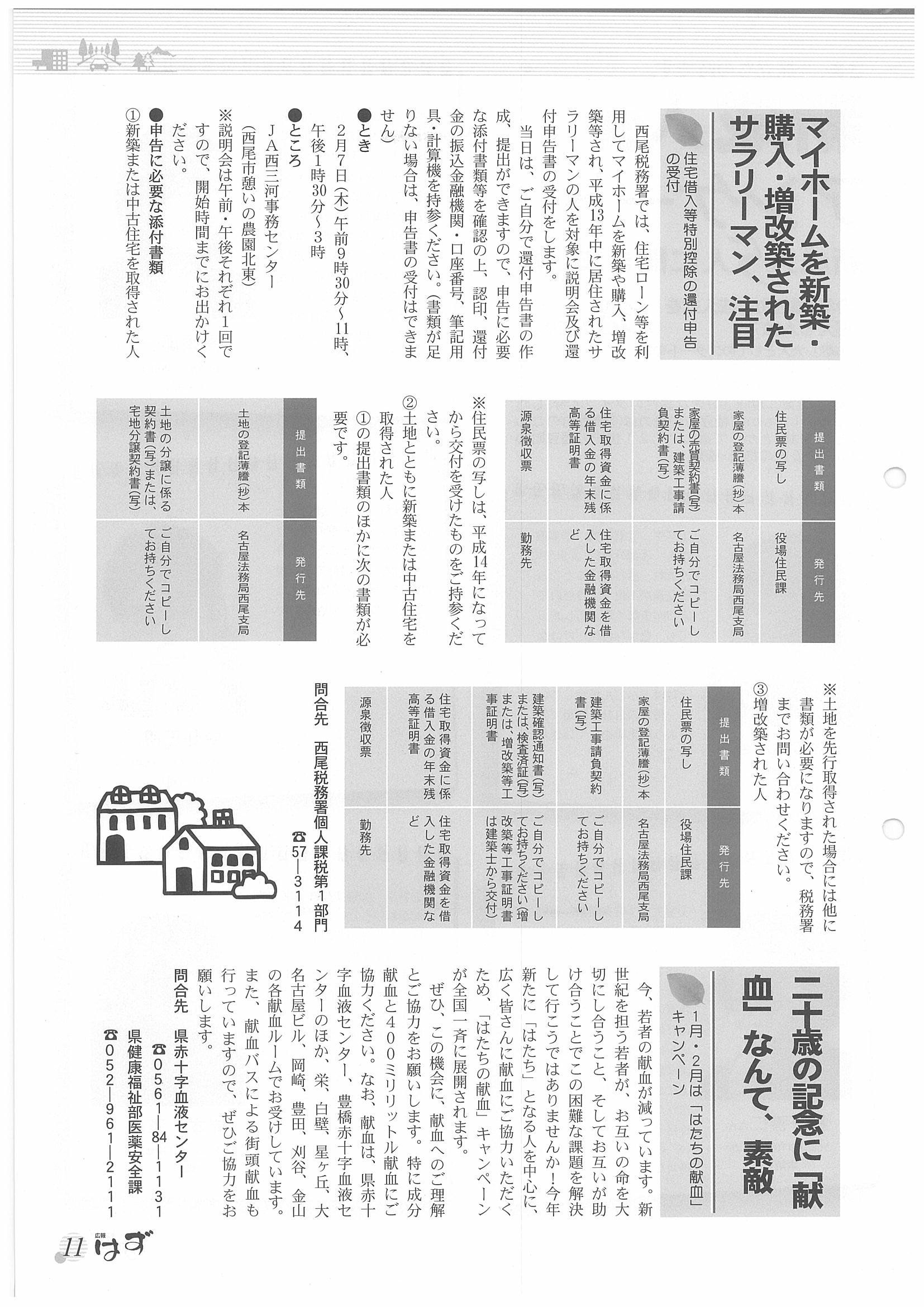 マイホームを新築・購入・増改築されたサラリーマン、注目

住宅借入等特別控除の還付申告の受付

西尾税務署では、住宅ローン等を利用してマイホームを新築や購入、増改築等され、平成13年中に居住されたサラリーマンの人を対象に説明会及び還付申告書の受付をします。

当日は、ご自分で還付申告書の作成、提出ができますので、申告に必要な添付書類等を確認の上、認印、還付金の振込金融機関・口座番号、筆記用具・計算機を持参ください。（書類が足りない場合は、申告書の受付はできません）

●とき
2月7日(木)午前9時30分～11時、午後1時30分～3時

●ところ
JA西三河事務センター
（西尾市憩いの農園北東）
※説明会は午前・午後それぞれ1回ですので、開始時間までにお出かけください。

●申告に必要な添付書類
①新築または中古住宅を取得された人

| 提出書類 | 発行先 |
|---|---|
| 住民票の写し | 役場住民課 |
| 家屋の登記薄謄(抄)本 | 名古屋法務局西尾支局 |
| 家屋の売買契約書(写)または、建築工事請負契約書(写) | ご自分でコピーしてお持ちください |
| 住宅取得資金に係る借入金の年末残高等証明書 | 住宅取得資金を借入した金融機関など |
| 源泉徴収票 | 勤務先 |

※住民票の写しは、平成14年になってから交付を受けたものをご持参ください。
②土地とともに新築または中古住宅を取得された人
①の提出書類のほかに次の書類が必要です。

| 提出書類 | 発行先 |
|---|---|
| 土地の登記薄謄(抄)本 | 名古屋法務局西尾支局 |
| 土地の分譲に係る契約書(写)または、宅地分譲契約書(写) | ご自分でコピーしてお持ちください |

※土地を先行取得された場合には他に書類が必要になりますので、税務署までお問い合わせください。
③増改築された人

| 提出書類 | 発行先 |
|---|---|
| 住民票の写し | 役場住民課 |
| 家屋の登記薄謄(抄)本 | 名古屋法務局西尾支局 |
| 建築工事請負契約書(写) | ご自分でコピーしてお持ちください |
| 建築確認通知書(写)または、検査済証(写)または、増改築等工事証明書 | ご自分でコピーしてお持ちください（増改築等工事証明書は建築士から交付） |
| 住宅取得資金に係る借入金の年末残高等証明書 | 住宅取得資金を借入した金融機関など |
| 源泉徴収票 | 勤務先 |

問合先　西尾税務署個人課税第1部門
☎57―3114

二十歳の記念に「献血」なんて、素敵

1月・2月は「はたちの献血」キャンペーン

今、若者の献血が減っています。新世紀を担う若者が、お互いの命を大切にし合うこと、そしてお互いが助け合うことでこの困難な課題を解決して行こうではありませんか！今年新たに「はたち」となる人を中心に、広く皆さんに献血にご協力いただくため、「はたちの献血」キャンペーンが全国一斉に展開されます。

ぜひ、この機会に、献血へのご理解とご協力をお願いします。特に成分献血と400ミリリットル献血にご協力ください。なお、献血は、県赤十字血液センター、豊橋赤十字血液センターのほか、栄、白壁、星ヶ丘、大名古屋ビル、岡崎、豊田、刈谷、金山の各献血ルームでお受けしています。また、献血バスによる街頭献血も行っていますので、ぜひご協力をお願いします。

問合先　県赤十字血液センター
☎0561―84―1131
県健康福祉部医薬安全課
☎052―961―2111

11 広報 はず